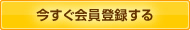 今すぐ会員登録する